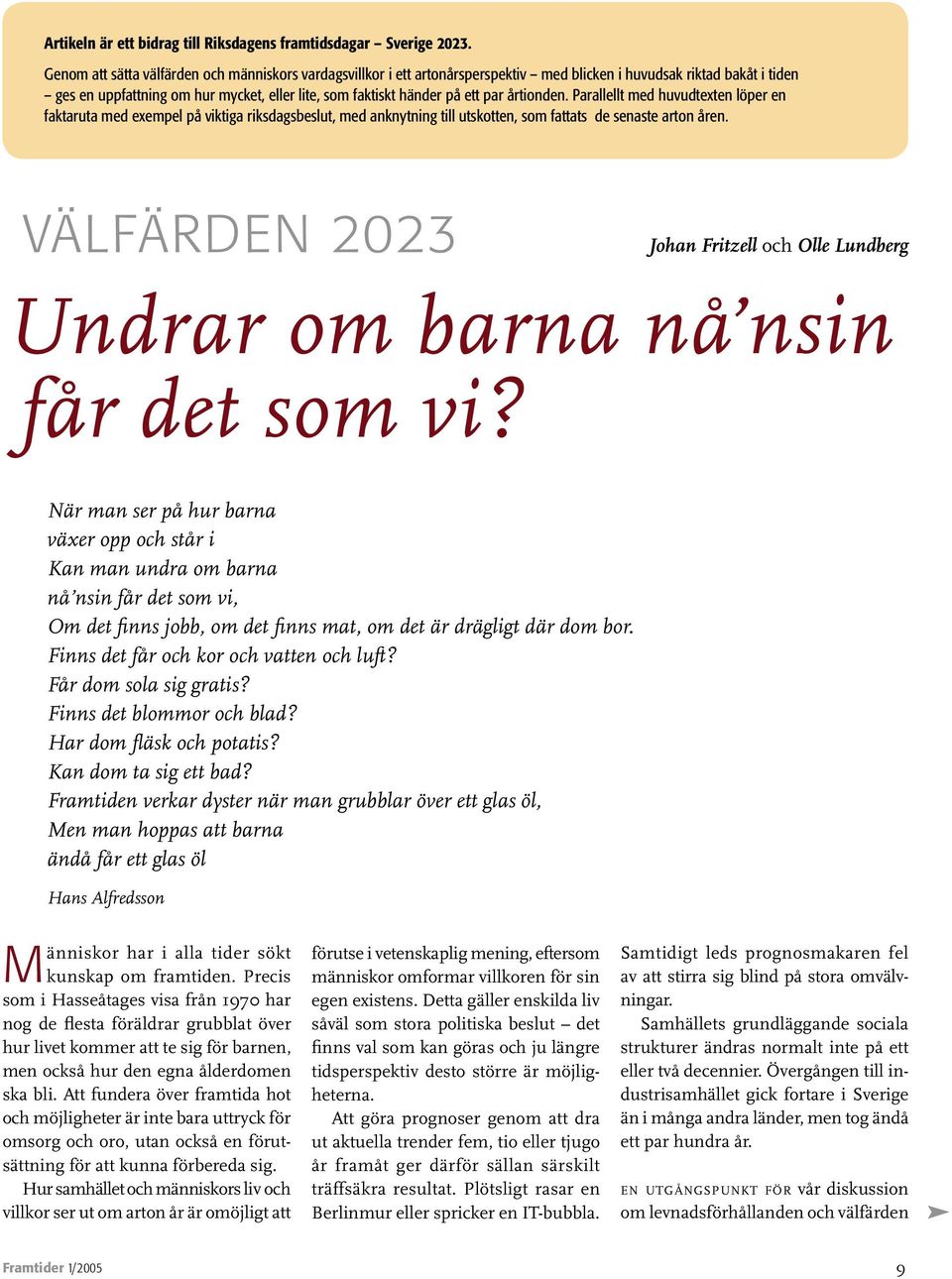 Artikeln är ett bidrag till Riksdagens framtidsdagar – Sverige 2023.

Genom att sätta välfärden och människors vardagsvillkor i ett artonårsperspektiv – med blicken i huvudsak riktad bakåt i tiden – ges en uppfattning om hur mycket, eller lite, som faktiskt händer på ett par årtionden. Parallellt med huvudtexten löper en faktaruta med exempel på viktiga riksdagsbeslut, med anknytning till utskotten, som fattats de senaste arton åren.

VÄLFÄRDEN 2023

Johan Fritzell och Olle Lundberg

Undrar om barna nå'nsin får det som vi?

När man ser på hur barna
växer opp och står i
Kan man undra om barna
nå'nsin får det som vi,
Om det finns jobb, om det finns mat, om det är drägligt där dom bor.
Finns det får och kor och vatten och luft?
Får dom sola sig gratis?
Finns det blommor och blad?
Har dom fläsk och potatis?
Kan dom ta sig ett bad?
Framtiden verkar dyster när man grubblar över ett glas öl,
Men man hoppas att barna
ändå får ett glas öl

Hans Alfredsson

Människor har i alla tider sökt kunskap om framtiden. Precis som i Hasseåtages visa från 1970 har nog de flesta föräldrar grubblat över hur livet kommer att te sig för barnen, men också hur den egna ålderdomen ska bli. Att fundera över framtida hot och möjligheter är inte bara uttryck för omsorg och oro, utan också en förutsättning för att kunna förbereda sig.

Hur samhället och människors liv och villkor ser ut om arton år är omöjligt att förutse i vetenskaplig mening, eftersom människor omformar villkoren för sin egen existens. Detta gäller enskilda liv såväl som stora politiska beslut – det finns val som kan göras och ju längre tidsperspektiv desto större är möjligheterna.

Att göra prognoser genom att dra ut aktuella trender fem, tio eller tjugo år framåt ger därför sällan särskilt träffsäkra resultat. Plötsligt rasar en Berlinmur eller spricker en IT-bubbla. Samtidigt leds prognosmakaren fel av att stirra sig blind på stora omvälvningar.

Samhällets grundläggande sociala strukturer ändras normalt inte på ett eller två decennier. Övergången till industrisamhället gick fortare i Sverige än i många andra länder, men tog ändå ett par hundra år.

EN UTGÅNGSPUNKT FÖR vår diskussion om levnadsförhållanden och välfärden

Framtider 1/2005

9